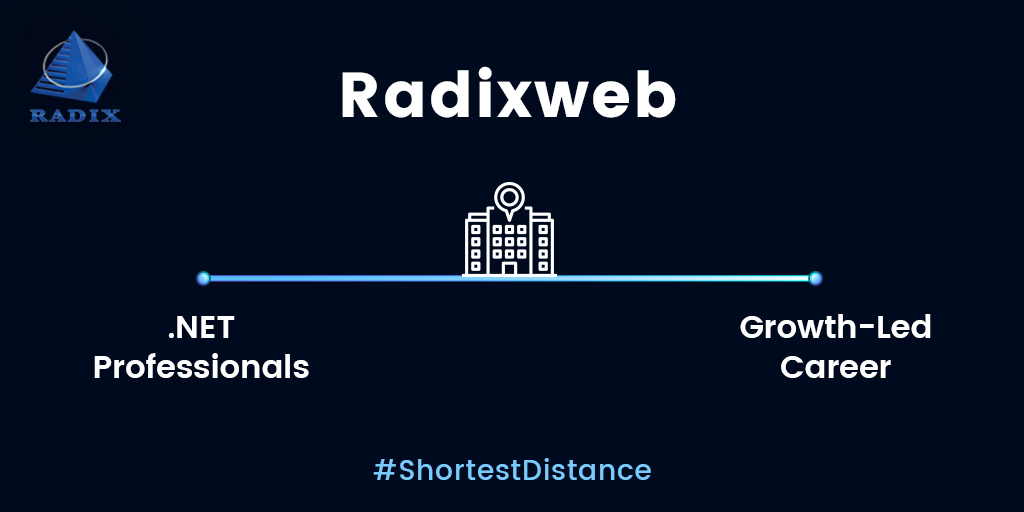 RADIX

Radixweb

.NET Professionals

Growth-Led Career

#ShortestDistance